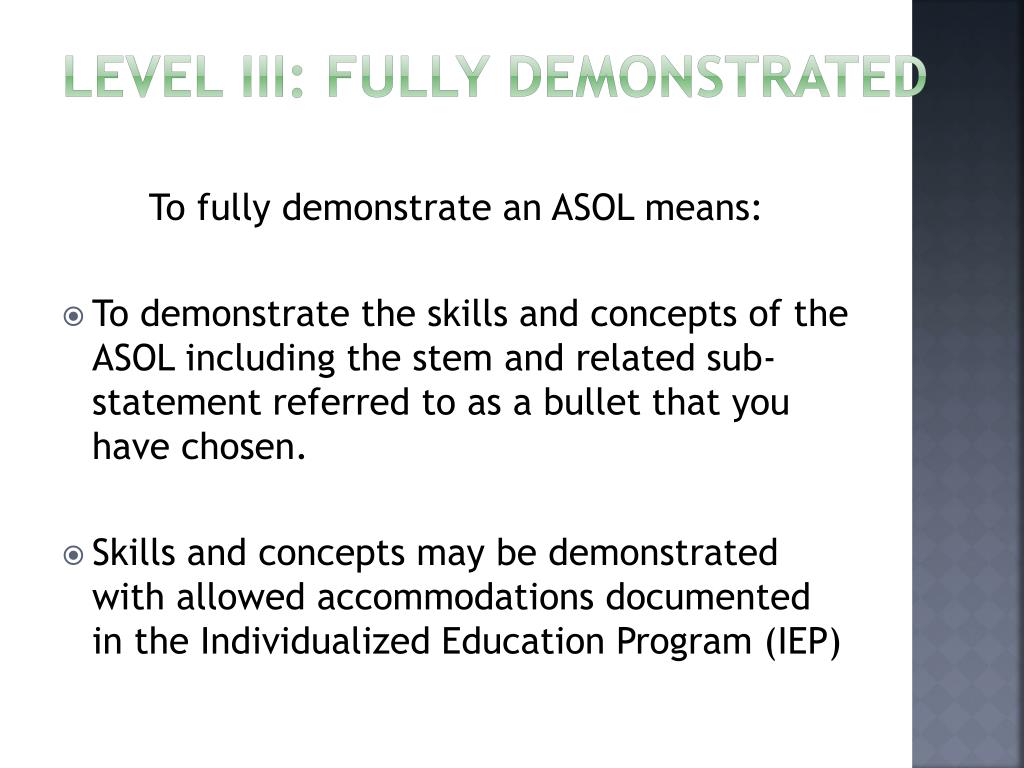 LEVEL III: FULLY DEMONSTRATED

To fully demonstrate an ASOL means:

To demonstrate the skills and concepts of the ASOL including the stem and related sub-statement referred to as a bullet that you have chosen.

Skills and concepts may be demonstrated with allowed accommodations documented in the Individualized Education Program (IEP)